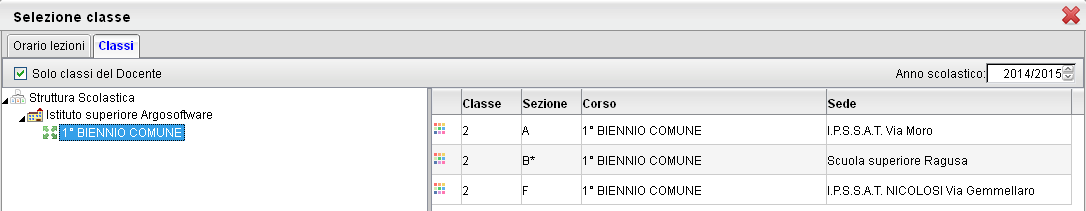 Selezione classe

Orario lezioni
Classi

Solo classi del Docente
Anno scolastico: 2014/2015

Struttura Scolastica
Istituto superiore Argosoftware
1° BIENNIO COMUNE

| Classe | Sezione | Corso | Sede |
|---|---|---|---|
| 2 | A | 1° BIENNIO COMUNE | I.P.S.S.A.T. Via Moro |
| 2 | B* | 1° BIENNIO COMUNE | Scuola superiore Ragusa |
| 2 | F | 1° BIENNIO COMUNE | I.P.S.S.A.T. NICOLOSI Via Gemmellaro |